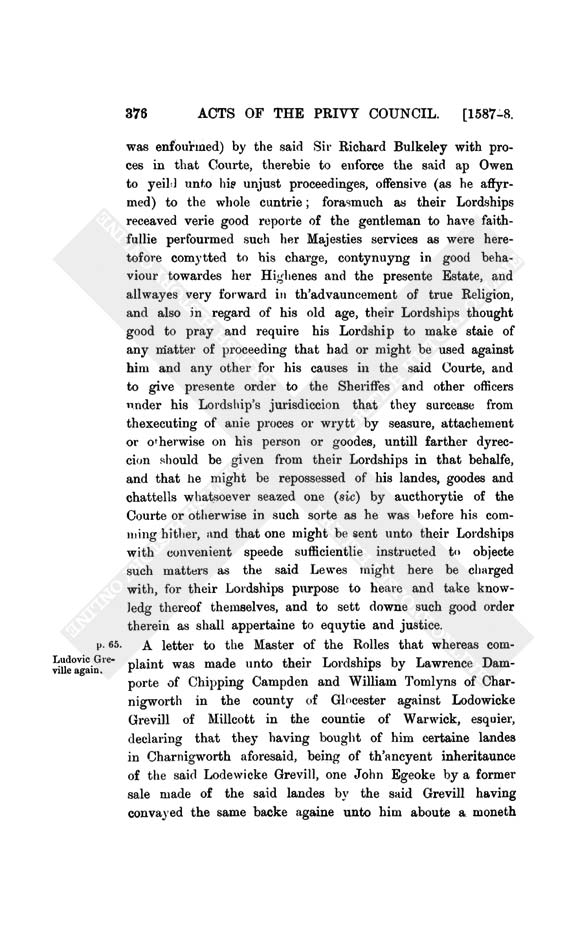 376 ACTS OF THE PRIVY COUNCIL. [1587-8.

was enfourmed) by the said Sir Richard Bulkeley with proces in that Courte, therebie to enforce the said ap Owen to yeild unto his unjust proceedinges, offensive (as he affyrmed) to the whole cuntrie; forasmuch as their Lordships receaved verie good reporte of the gentleman to have faithfullie perfourmed such her Majesties services as were heretofore comytted to his charge, contynuyng in good behaviour towardes her Highenes and the presente Estate, and allwayes very forward in th'advauncement of true Religion, and also in regard of his old age, their Lordships thought good to pray and require his Lordship to make staie of any matter of proceeding that had or might be used against him and any other for his causes in the said Courte, and to give presente order to the Sheriffes and other officers under his Lordship's jurisdiccion that they surcease from thexecuting of anie proces or wrytt by seasure, attachement or otherwise on his person or goodes, untill farther dyreccion should be given from their Lordships in that behalfe, and that he might be repossessed of his landes, goodes and chattells whatsoever seazed one (sic) by aucthorytie of the Courte or otherwise in such sorte as he was before his comming hither, and that one might be sent unto their Lordships with convenient speede sufficientlie instructed to objecte such matters as the said Lewes might here be charged with, for their Lordships purpose to heare and take knowledg thereof themselves, and to sett downe such good order therein as shall appertaine to equytie and justice.

p. 65.
Ludovic Greville again.

A letter to the Master of the Rolles that whereas complaint was made unto their Lordships by Lawrence Damporte of Chipping Campden and William Tomlyns of Charnigworth in the county of Glocester against Lodowicke Grevill of Millcott in the countie of Warwick, esquier, declaring that they having bought of him certaine landes in Charnigworth aforesaid, being of th'ancyent inheritaunce of the said Lodewicke Grevill, one John Egeoke by a former sale made of the said landes by the said Grevill having convayed the same backe againe unto him aboute a moneth